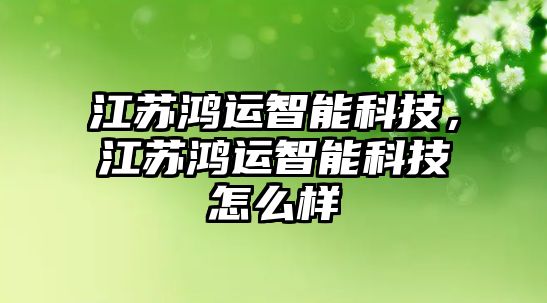 江苏鸿运智能科技，江苏鸿运智能科技怎么样